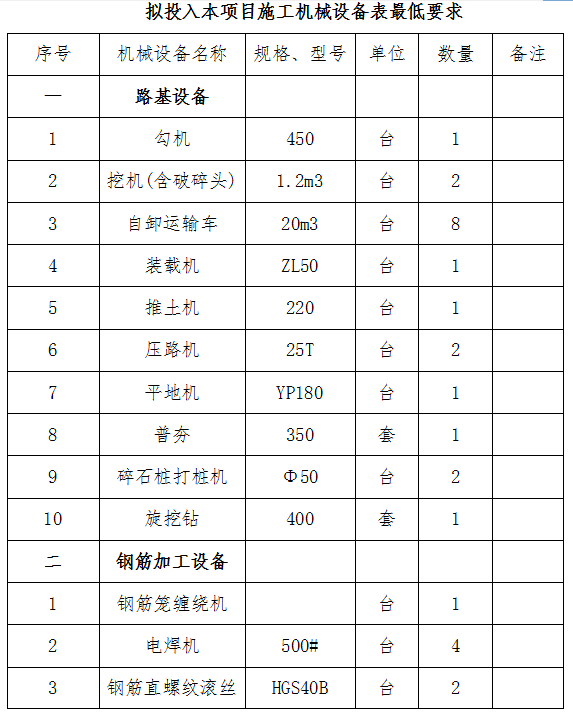 拟投入本项目施工机械设备表最低要求

| 序号 | 机械设备名称 | 规格、型号 | 单位 | 数量 | 备注 |
|---|---|---|---|---|---|
| 一 | 路基设备 | | | | |
| 1 | 勾机 | 450 | 台 | 1 | |
| 2 | 挖机(含破碎头) | 1.2m3 | 台 | 2 | |
| 3 | 自卸运输车 | 20m3 | 台 | 8 | |
| 4 | 装载机 | ZL50 | 台 | 1 | |
| 5 | 推土机 | 220 | 台 | 1 | |
| 6 | 压路机 | 25T | 台 | 2 | |
| 7 | 平地机 | YP180 | 台 | 1 | |
| 8 | 普夯 | 350 | 套 | 1 | |
| 9 | 碎石桩打桩机 | Φ50 | 台 | 2 | |
| 10 | 旋挖钻 | 400 | 套 | 1 | |
| 二 | 钢筋加工设备 | | | | |
| 1 | 钢筋笼缠绕机 | | 台 | 1 | |
| 2 | 电焊机 | 500# | 台 | 4 | |
| 3 | 钢筋直螺纹滚丝 | HGS40B | 台 | 2 | |